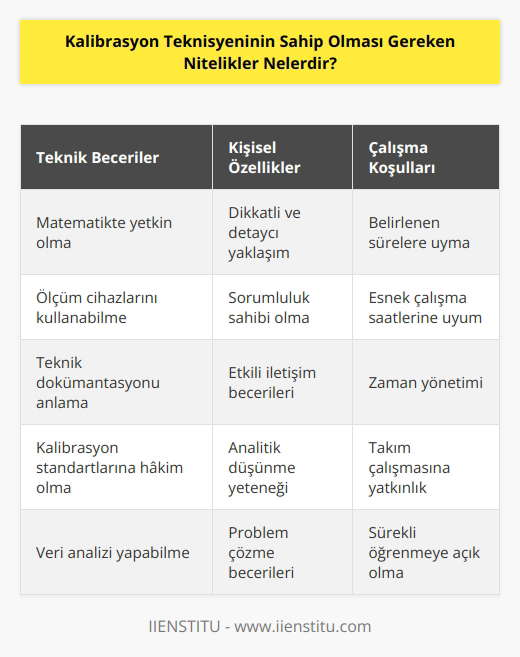 Kalibrasyon Teknisyeninin Sahip Olması Gereken Nitelikler Nelerdir?

| Teknik Beceriler | Kişisel Özellikler | Çalışma Koşulları |
|---|---|---|
| Matematikte yetkin olma | Dikkatli ve detaycı yaklaşım | Belirlenen sürelere uyma |
| Ölçüm cihazlarını kullanabilme | Sorumluluk sahibi olma | Esnek çalışma saatlerine uyum |
| Teknik dokümantasyonu anlama | Etkili iletişim becerileri | Zaman yönetimi |
| Kalibrasyon standartlarına hâkim olma | Analitik düşünme yeteneği | Takım çalışmasına yatkınlık |
| Veri analizi yapabilme | Problem çözme becerileri | Sürekli öğrenmeye açık olma |

IIENSTITU - www.iienstitu.com